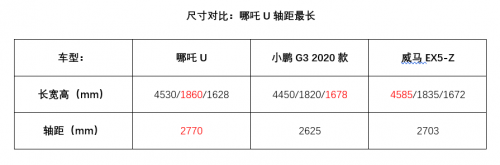 尺寸对比：哪吒 U 轴距最长

| 车型： | 哪吒 U | 小鹏 G3 2020 款 | 威马 EX5-Z |
|---|---|---|---|
| 长宽高（mm） | 4530/1860/1628 | 4450/1820/1678 | 4585/1835/1672 |
| 轴距（mm） | 2770 | 2625 | 2703 |